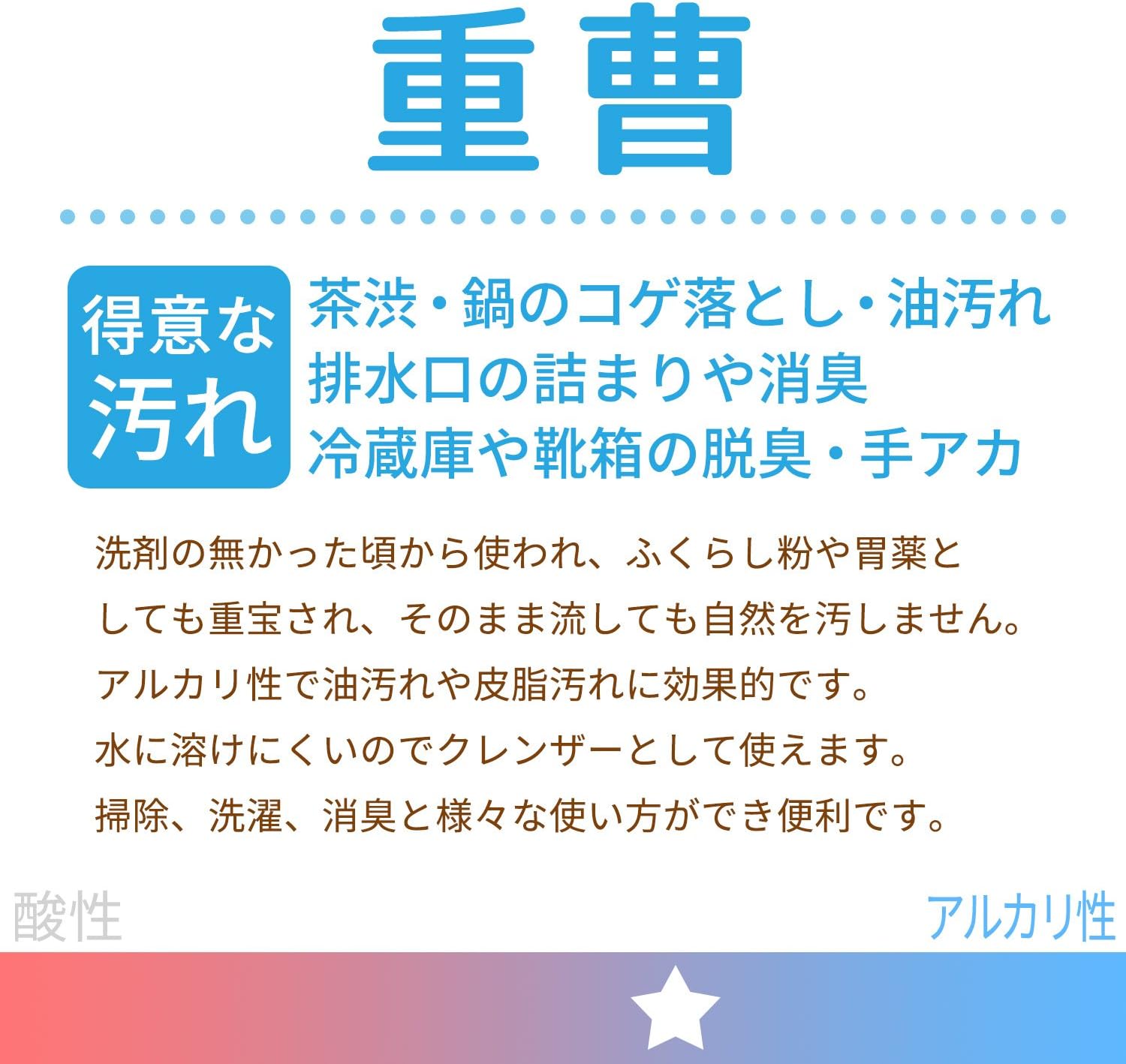 重曹

得意な汚れ

茶渋・鍋のコゲ落とし・油汚れ
排水口の詰まりや消臭
冷蔵庫や靴箱の脱臭・手アカ

洗剤の無かった頃から使われ、ふくらし粉や胃薬としても重宝され、そのまま流しても自然を汚しません。
アルカリ性で油汚れや皮脂汚れに効果的です。
水に溶けにくいのでクレンザーとして使えます。
掃除、洗濯、消臭と様々な使い方ができ便利です。

酸性

アルカリ性